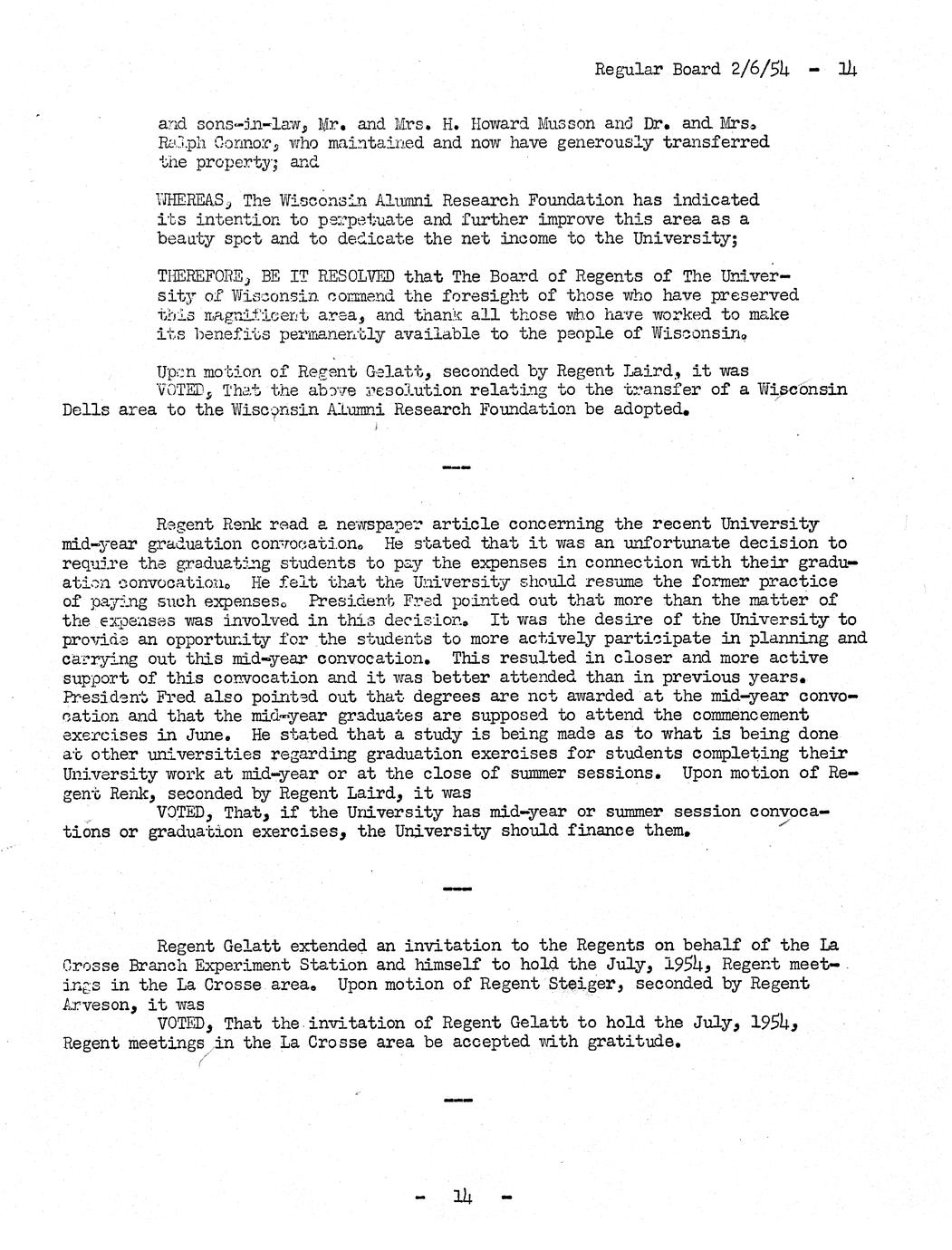 Regular Board 2/6/54 - 14

and sons-in-law, Mr. and Mrs. H. Howard Musson and Dr. and Mrs. Ralph Connor, who maintained and now have generously transferred the property; and

WHEREAS, The Wisconsin Alumni Research Foundation has indicated its intention to perpetuate and further improve this area as a beauty spot and to dedicate the net income to the University;

THEREFORE, BE IT RESOLVED that The Board of Regents of The University of Wisconsin commend the foresight of those who have preserved this magnificent area, and thank all those who have worked to make its benefits permanently available to the people of Wisconsin.

Upon motion of Regent Gelatt, seconded by Regent Laird, it was
VOTED, That the above resolution relating to the transfer of a Wisconsin Dells area to the Wisconsin Alumni Research Foundation be adopted.

---

Regent Renk read a newspaper article concerning the recent University mid-year graduation convocation. He stated that it was an unfortunate decision to require the graduating students to pay the expenses in connection with their graduation convocation. He felt that the University should resume the former practice of paying such expenses. President Fred pointed out that more than the matter of the expenses was involved in this decision. It was the desire of the University to provide an opportunity for the students to more actively participate in planning and carrying out this mid-year convocation. This resulted in closer and more active support of this convocation and it was better attended than in previous years. President Fred also pointed out that degrees are not awarded at the mid-year convocation and that the mid-year graduates are supposed to attend the commencement exercises in June. He stated that a study is being made as to what is being done at other universities regarding graduation exercises for students completing their University work at mid-year or at the close of summer sessions. Upon motion of Regent Renk, seconded by Regent Laird, it was
VOTED, That, if the University has mid-year or summer session convocations or graduation exercises, the University should finance them.

---

Regent Gelatt extended an invitation to the Regents on behalf of the La Crosse Branch Experiment Station and himself to hold the July, 1954, Regent meetings in the La Crosse area. Upon motion of Regent Steiger, seconded by Regent Arveson, it was
VOTED, That the invitation of Regent Gelatt to hold the July, 1954, Regent meetings in the La Crosse area be accepted with gratitude.

---

- 14 -